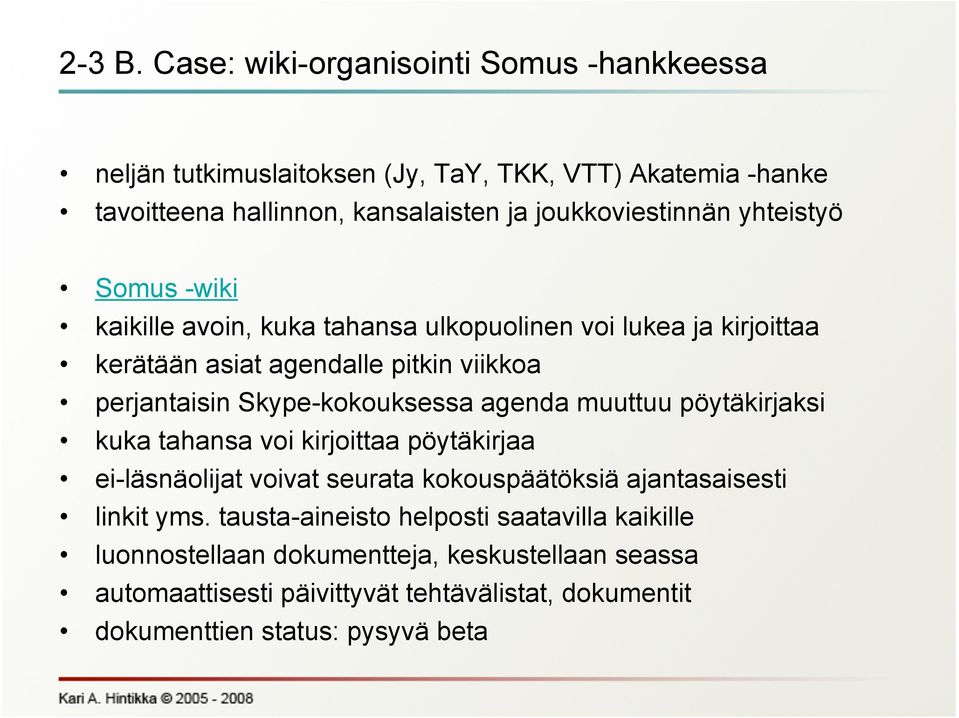 2-3 B. Case: wiki-organisointi Somus -hankkeessa

• neljän tutkimuslaitoksen (Jy, TaY, TKK, VTT) Akatemia -hanke
• tavoitteena hallinnon, kansalaisten ja joukkoviestinnän yhteistyö

• Somus -wiki
• kaikille avoin, kuka tahansa ulkopuolinen voi lukea ja kirjoittaa
• kerätään asiat agendalle pitkin viikkoa
• perjantaisin Skype-kokouksessa agenda muuttuu pöytäkirjaksi
• kuka tahansa voi kirjoittaa pöytäkirjaa
• ei-läsnäolijat voivat seurata kokouspäätöksiä ajantasaisesti
• linkit yms. tausta-aineisto helposti saatavilla kaikille
• luonnostellaan dokumentteja, keskustellaan seassa
• automaattisesti päivittyvät tehtävälistat, dokumentit
• dokumenttien status: pysyvä beta

Kari A. Hintikka © 2005 - 2008